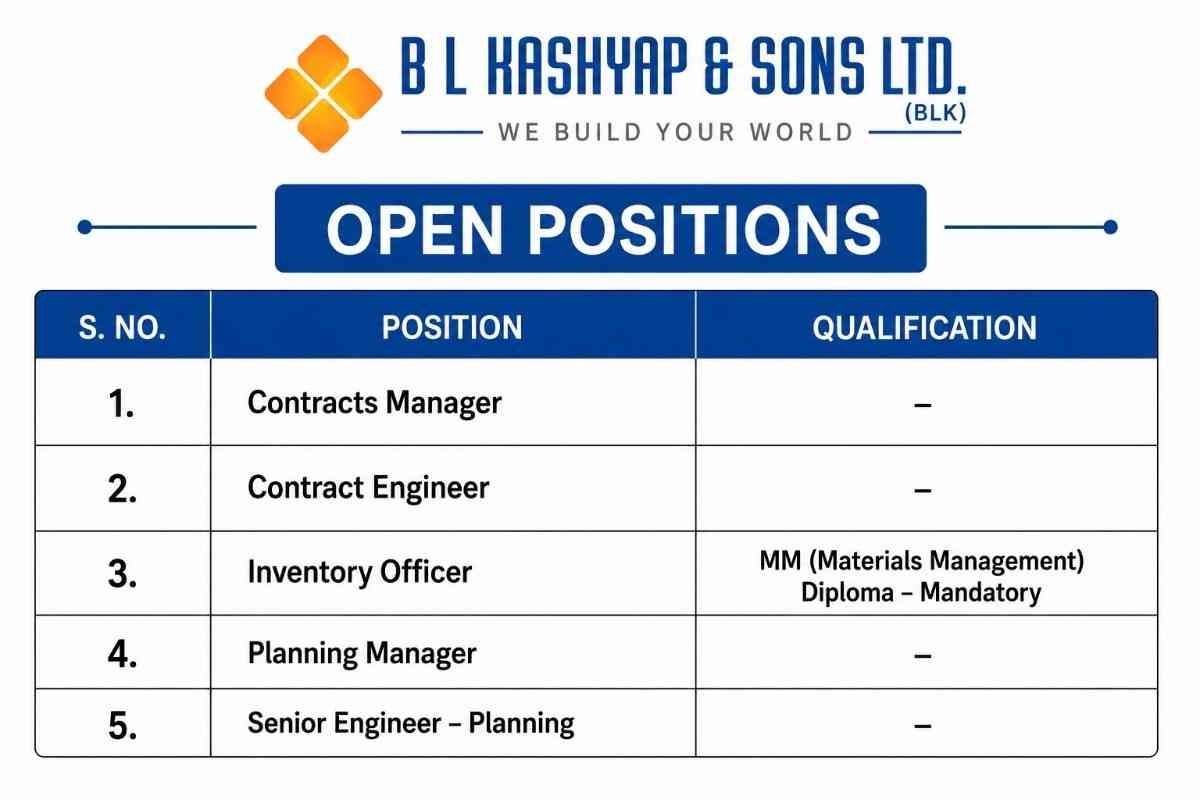 B L KASHYAP & SONS LTD.
(BLK)
WE BUILD YOUR WORLD

OPEN POSITIONS

| S. NO. | POSITION | QUALIFICATION |
|---|---|---|
| 1. | Contracts Manager | – |
| 2. | Contract Engineer | – |
| 3. | Inventory Officer | MM (Materials Management) Diploma – Mandatory |
| 4. | Planning Manager | – |
| 5. | Senior Engineer – Planning | – |